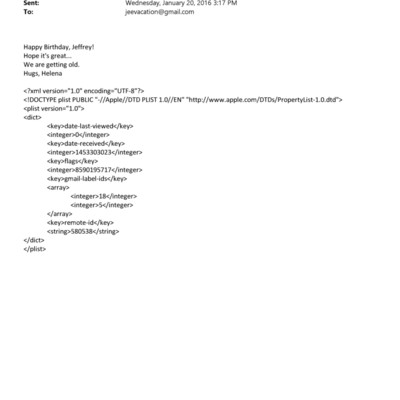 Sent: Wednesday, January 20, 2016 3:17 PM
To: jeevacation@gmail.com

Happy Birthday, Jeffrey!
Hope it's great...
We are getting old.
Hugs, Helena

<?xml version="1.0" encoding="UTF-8"?>
<!DOCTYPE plist PUBLIC "-//Apple//DTD PLIST 1.0//EN" "http://www.apple.com/DTDs/PropertyList-1.0.dtd">
<plist version="1.0">
<dict>
<key>date-last-viewed</key>
<integer>0</integer>
<key>date-received</key>
<integer>1453303023</integer>
<key>flags</key>
<integer>8590195717</integer>
<key>gmail-label-ids</key>
<array>
<integer>18</integer>
<integer>5</integer>
</array>
<key>remote-id</key>
<string>580538</string>
</dict>
</plist>